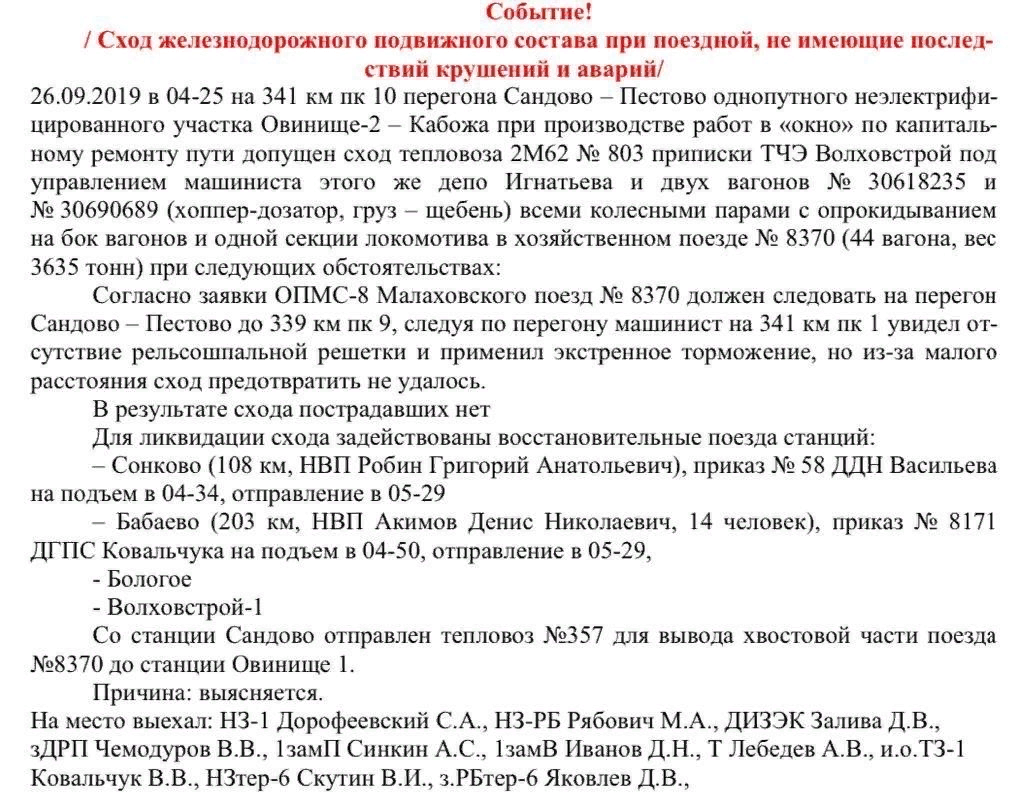 Событие!
/ Сход железнодорожного подвижного состава при поездной, не имеющие последствий крушений и аварий/

26.09.2019 в 04-25 на 341 км пк 10 перегона Сандово – Пестово однопутного неэлектрифицированного участка Овинище-2 – Кабожа при производстве работ в «окно» по капитальному ремонту пути допущен сход тепловоза 2М62 № 803 приписки ТЧЭ Волховстрой под управлением машиниста этого же депо Игнатьева и двух вагонов № 30618235 и № 30690689 (хоппер-дозатор, груз – щебень) всеми колесными парами с опрокидыванием на бок вагонов и одной секции локомотива в хозяйственном поезде № 8370 (44 вагона, вес 3635 тонн) при следующих обстоятельствах:

Согласно заявки ОПМС-8 Малаховского поезд № 8370 должен следовать на перегон Сандово – Пестово до 339 км пк 9, следуя по перегону машинист на 341 км пк 1 увидел отсутствие рельсошпальной решетки и применил экстренное торможение, но из-за малого расстояния сход предотвратить не удалось.

В результате схода пострадавших нет

Для ликвидации схода задействованы восстановительные поезда станций:

– Сонково (108 км, НВП Робин Григорий Анатольевич), приказ № 58 ДДН Васильева на подъем в 04-34, отправление в 05-29

– Бабаево (203 км, НВП Акимов Денис Николаевич, 14 человек), приказ № 8171 ДГПС Ковальчука на подъем в 04-50, отправление в 05-29,

- Бологое

- Волховстрой-1

Со станции Сандово отправлен тепловоз №357 для вывода хвостовой части поезда №8370 до станции Овинище 1.

Причина: выясняется.

На место выехал: НЗ-1 Дорофеевский С.А., НЗ-РБ Рябович М.А., ДИЗЭК Залива Д.В., зДРП Чемодуров В.В., 1замП Синкин А.С., 1замВ Иванов Д.Н., Т Лебедев А.В., и.о.ТЗ-1 Ковальчук В.В., НЗтер-6 Скутин В.И., з.РБтер-6 Яковлев Д.В.,